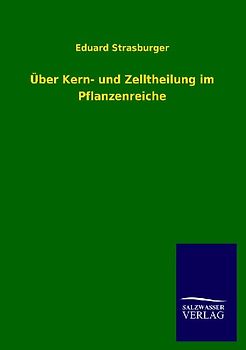 Eduard Strasburger

Über Kern- und Zelltheilung im Pflanzenreiche

SALZWASSER VERLAG